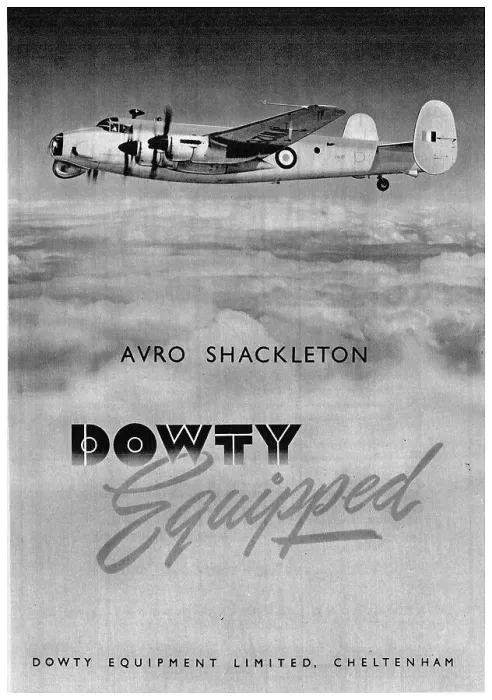 AVRO SHACKLETON

DOWTY
Equipped

DOWTY EQUIPMENT LIMITED, CHELTENHAM